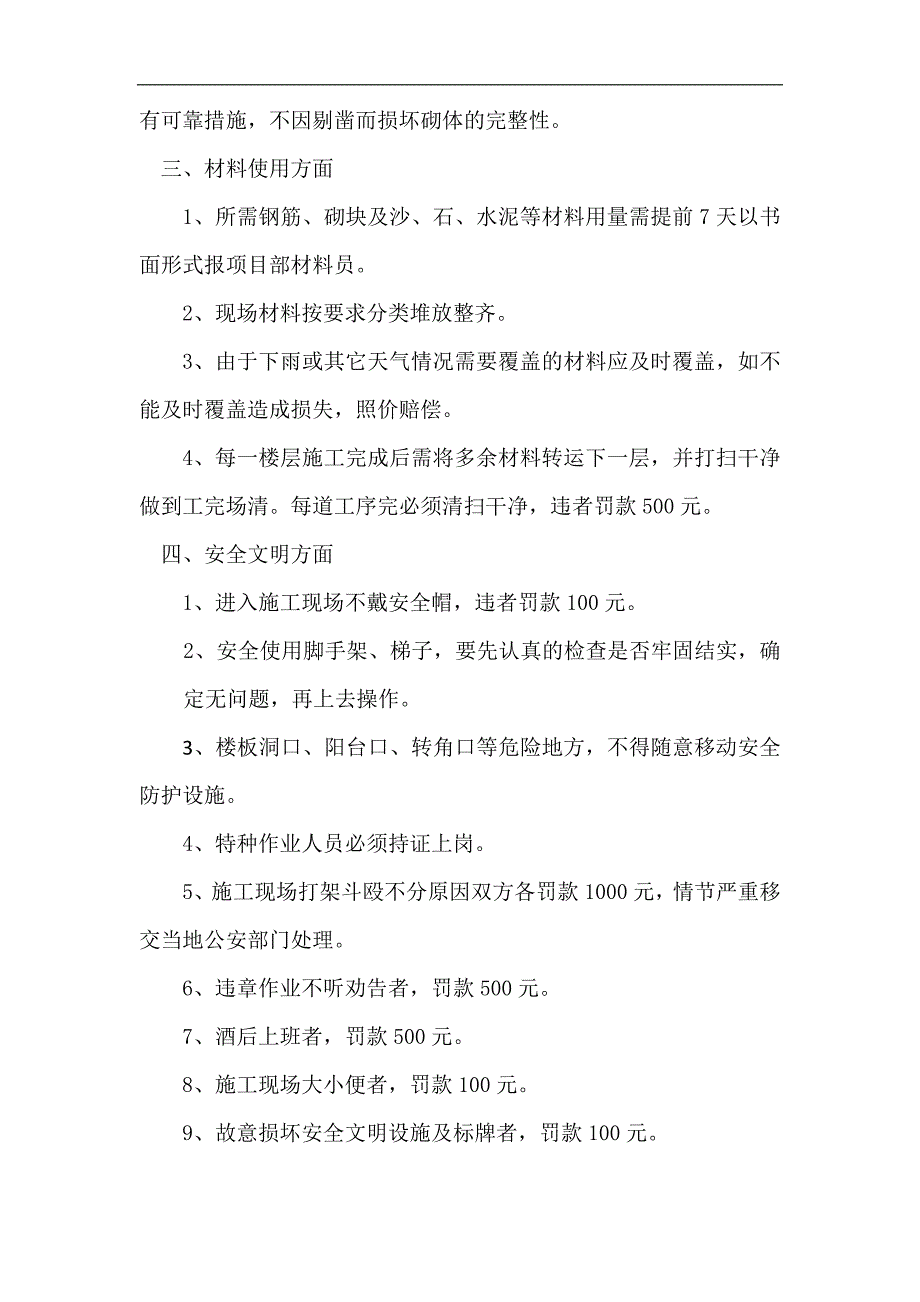 有可靠措施，不因剔凿而损坏砌体的完整性。

三、材料使用方面

1、所需钢筋、砌块及沙、石、水泥等材料用量需提前 7 天以书面形式报项目部材料员。

2、现场材料按要求分类堆放整齐。

3、由于下雨或其它天气情况需要覆盖的材料应及时覆盖，如不能及时覆盖造成损失，照价赔偿。

4、每一楼层施工完成后需将多余材料转运下一层，并打扫干净做到工完场清。每道工序完必须清扫干净，违者罚款 500 元。

四、安全文明方面

1、进入施工现场不戴安全帽，违者罚款 100 元。

2、安全使用脚手架、梯子，要先认真的检查是否牢固结实，确定无问题，再上去操作。

3、楼板洞口、阳台口、转角口等危险地方，不得随意移动安全防护设施。

4、特种作业人员必须持证上岗。

5、施工现场打架斗殴不分原因双方各罚款 1000 元，情节严重移交当地公安部门处理。

6、违章作业不听劝告者，罚款 500 元。

7、酒后上班者，罚款 500 元。

8、施工现场大小便者，罚款 100 元。

9、故意损坏安全文明设施及标牌者，罚款 100 元。